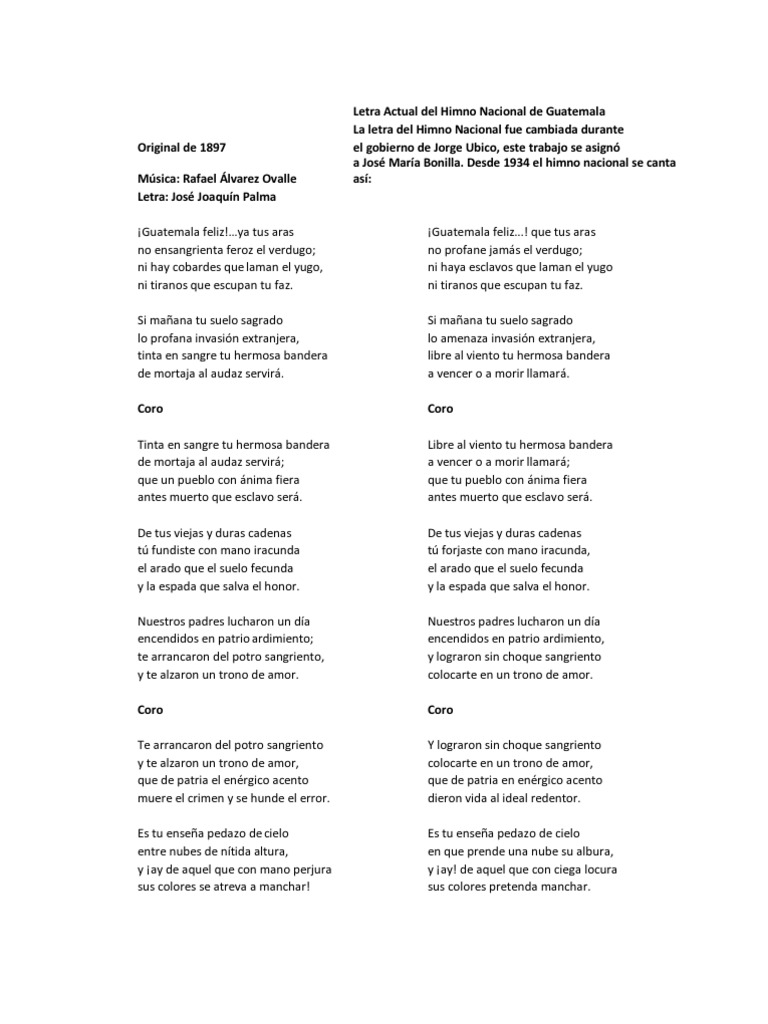 Original de 1897

Música: Rafael Álvarez Ovalle
Letra: José Joaquín Palma

¡Guatemala feliz!...ya tus aras
no ensangrienta feroz el verdugo;
ni hay cobardes que laman el yugo,
ni tiranos que escupan tu faz.

Si mañana tu suelo sagrado
lo profana invasión extranjera,
tinta en sangre tu hermosa bandera
de mortaja al audaz servirá.

Coro

Tinta en sangre tu hermosa bandera
de mortaja al audaz servirá;
que un pueblo con ánima fiera
antes muerto que esclavo será.

De tus viejas y duras cadenas
tú fundiste con mano iracunda
el arado que el suelo fecunda
y la espada que salva el honor.

Nuestros padres lucharon un día
encendidos en patrio ardimiento;
te arrancaron del potro sangriento,
y te alzaron un trono de amor.

Coro

Te arrancaron del potro sangriento
y te alzaron un trono de amor,
que de patria el enérgico acento
muere el crimen y se hunde el error.

Es tu enseña pedazo de cielo
entre nubes de nítida altura,
y ¡ay de aquel que con mano perjura
sus colores se atreva a manchar!

Letra Actual del Himno Nacional de Guatemala
La letra del Himno Nacional fue cambiada durante el gobierno de Jorge Ubico, este trabajo se asignó a José María Bonilla. Desde 1934 el himno nacional se canta así:

¡Guatemala feliz...! que tus aras
no profane jamás el verdugo;
ni haya esclavos que laman el yugo
ni tiranos que escupan tu faz.

Si mañana tu suelo sagrado
lo amenaza invasión extranjera,
libre al viento tu hermosa bandera
a vencer o a morir llamará.

Coro

Libre al viento tu hermosa bandera
a vencer o a morir llamará;
que tu pueblo con ánima fiera
antes muerto que esclavo será.

De tus viejas y duras cadenas
tú forjaste con mano iracunda,
el arado que el suelo fecunda
y la espada que salva el honor.

Nuestros padres lucharon un día
encendidos en patrio ardimiento,
y lograron sin choque sangriento
colocarte en un trono de amor.

Coro

Y lograron sin choque sangriento
colocarte en un trono de amor,
que de patria en enérgico acento
dieron vida al ideal redentor.

Es tu enseña pedazo de cielo
en que prende una nube su albura,
y ¡ay! de aquel que con ciega locura
sus colores pretenda manchar.